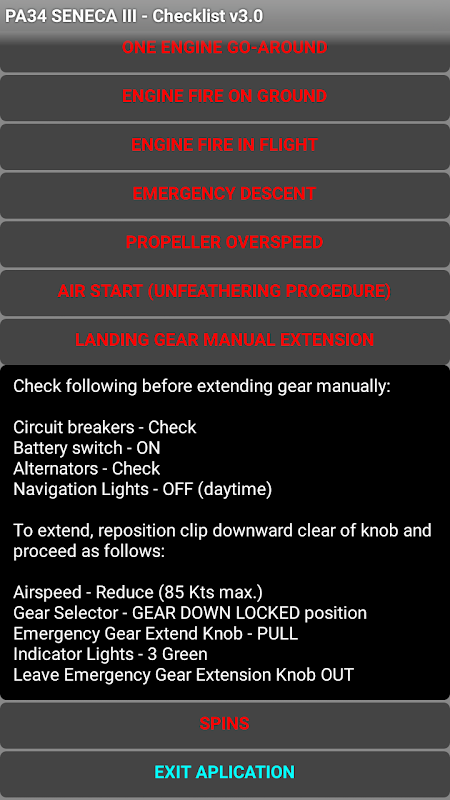 PA34 SENECA III - Checklist v3.0

ONE ENGINE GO-AROUND

ENGINE FIRE ON GROUND

ENGINE FIRE IN FLIGHT

EMERGENCY DESCENT

PROPELLER OVERSPEED

AIR START (UNFEATHERING PROCEDURE)

LANDING GEAR MANUAL EXTENSION

Check following before extending gear manually:

Circuit breakers - Check
Battery switch - ON
Alternators - Check
Navigation Lights - OFF (daytime)

To extend, reposition clip downward clear of knob and proceed as follows:

Airspeed - Reduce (85 Kts max.)
Gear Selector - GEAR DOWN LOCKED position
Emergency Gear Extend Knob - PULL
Indicator Lights - 3 Green
Leave Emergency Gear Extension Knob OUT

SPINS

EXIT APLICATION